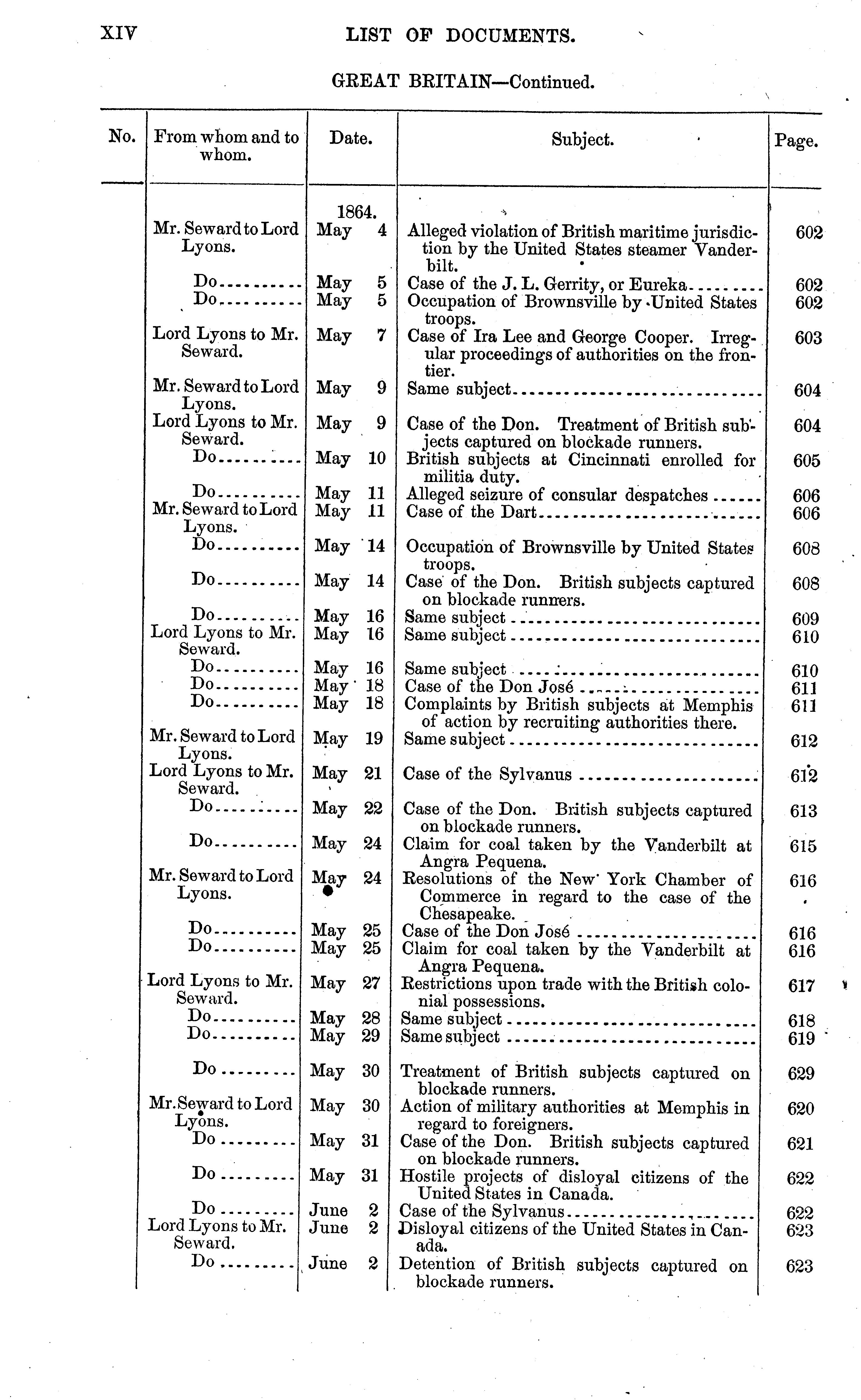 XIV LIST OF DOCUMENTS.

GREAT BRITAIN—Continued.

| No. | From whom and to whom. | Date. | Subject. | Page. |
|---|---|---|---|---|
| | | 1864. | | |
| | Mr. Seward to Lord Lyons. | May 4 | Alleged violation of British maritime jurisdiction by the United States steamer Vanderbilt. | 602 |
| | Do | May 5 | Case of the J. L. Gerrity, or Eureka | 602 |
| | Do | May 5 | Occupation of Brownsville by United States troops. | 602 |
| | Lord Lyons to Mr. Seward. | May 7 | Case of Ira Lee and George Cooper. Irregular proceedings of authorities on the frontier. | 603 |
| | Mr. Seward to Lord Lyons. | May 9 | Same subject | 604 |
| | Lord Lyons to Mr. Seward. | May 9 | Case of the Don. Treatment of British subjects captured on blockade runners. | 604 |
| | Do | May 10 | British subjects at Cincinnati enrolled for militia duty. | 605 |
| | Do | May 11 | Alleged seizure of consular despatches | 606 |
| | Mr. Seward to Lord Lyons. | May 11 | Case of the Dart | 606 |
| | Do | May 14 | Occupation of Brownsville by United States troops. | 608 |
| | Do | May 14 | Case of the Don. British subjects captured on blockade runners. | 608 |
| | Do | May 16 | Same subject | 609 |
| | Lord Lyons to Mr. Seward. | May 16 | Same subject | 610 |
| | Do | May 16 | Same subject | 610 |
| | Do | May 18 | Case of the Don José | 611 |
| | Do | May 18 | Complaints by British subjects at Memphis of action by recruiting authorities there. | 611 |
| | Mr. Seward to Lord Lyons. | May 19 | Same subject | 612 |
| | Lord Lyons to Mr. Seward. | May 21 | Case of the Sylvanus | 612 |
| | Do | May 22 | Case of the Don. British subjects captured on blockade runners. | 613 |
| | Do | May 24 | Claim for coal taken by the Vanderbilt at Angra Pequena. | 615 |
| | Mr. Seward to Lord Lyons. | May 24 | Resolutions of the New York Chamber of Commerce in regard to the case of the Chesapeake. | 616 |
| | Do | May 25 | Case of the Don José | 616 |
| | Do | May 25 | Claim for coal taken by the Vanderbilt at Angra Pequena. | 616 |
| | Lord Lyons to Mr. Seward. | May 27 | Restrictions upon trade with the British colonial possessions. | 617 |
| | Do | May 28 | Same subject | 618 |
| | Do | May 29 | Same subject | 619 |
| | Do | May 30 | Treatment of British subjects captured on blockade runners. | 629 |
| | Mr. Seward to Lord Lyons. | May 30 | Action of military authorities at Memphis in regard to foreigners. | 620 |
| | Do | May 31 | Case of the Don. British subjects captured on blockade runners. | 621 |
| | Do | May 31 | Hostile projects of disloyal citizens of the United States in Canada. | 622 |
| | Do | June 2 | Case of the Sylvanus | 622 |
| | Lord Lyons to Mr. Seward. | June 2 | Disloyal citizens of the United States in Canada. | 623 |
| | Do | June 2 | Detention of British subjects captured on blockade runners. | 623 |